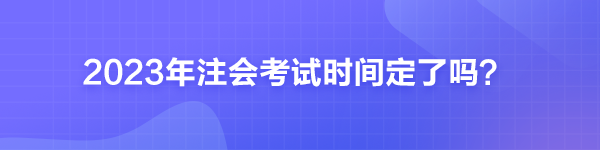 2023年注会考试时间定了吗?